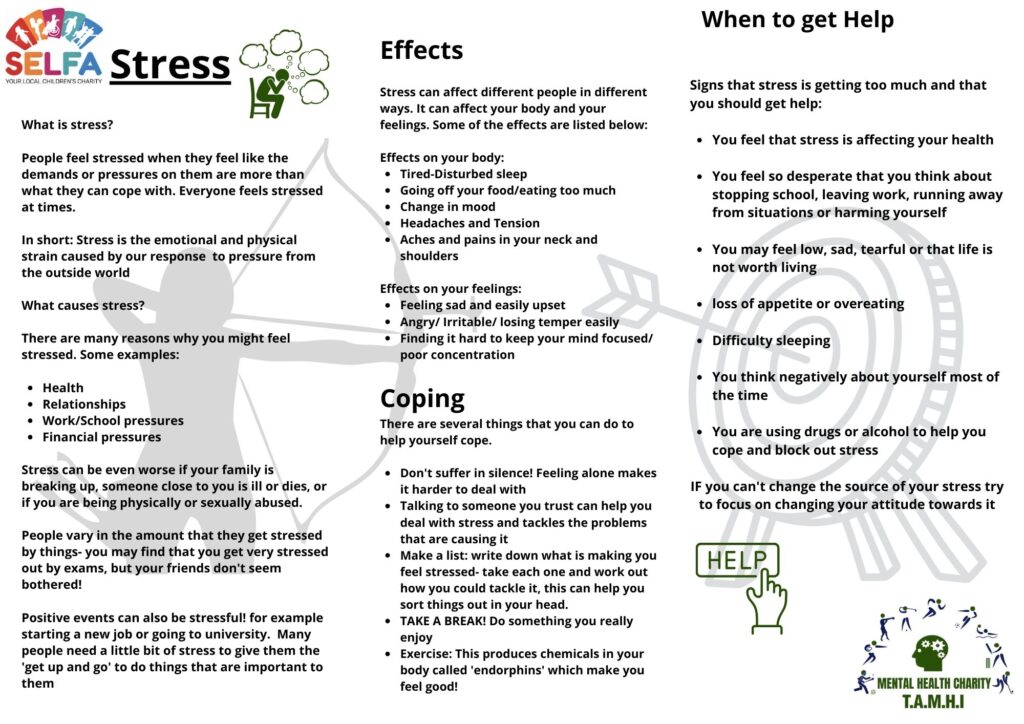 SELFA
YOUR LOCAL CHILDREN'S CHARITY

Stress

What is stress?

People feel stressed when they feel like the demands or pressures on them are more than what they can cope with. Everyone feels stressed at times.

In short: Stress is the emotional and physical strain caused by our response to pressure from the outside world

What causes stress?

There are many reasons why you might feel stressed. Some examples:

- Health
- Relationships
- Work/School pressures
- Financial pressures

Stress can be even worse if your family is breaking up, someone close to you is ill or dies, or if you are being physically or sexually abused.

People vary in the amount that they get stressed by things- you may find that you get very stressed out by exams, but your friends don't seem bothered!

Positive events can also be stressful! for example starting a new job or going to university. Many people need a little bit of stress to give them the 'get up and go' to do things that are important to them

Effects

Stress can affect different people in different ways. It can affect your body and your feelings. Some of the effects are listed below:

Effects on your body:
- Tired-Disturbed sleep
- Going off your food/eating too much
- Change in mood
- Headaches and Tension
- Aches and pains in your neck and shoulders

Effects on your feelings:
- Feeling sad and easily upset
- Angry/ Irritable/ losing temper easily
- Finding it hard to keep your mind focused/ poor concentration

Coping

There are several things that you can do to help yourself cope.

- Don't suffer in silence! Feeling alone makes it harder to deal with
- Talking to someone you trust can help you deal with stress and tackles the problems that are causing it
- Make a list: write down what is making you feel stressed- take each one and work out how you could tackle it, this can help you sort things out in your head.
- TAKE A BREAK! Do something you really enjoy
- Exercise: This produces chemicals in your body called 'endorphins' which make you feel good!

When to get Help

Signs that stress is getting too much and that you should get help:

- You feel that stress is affecting your health
- You feel so desperate that you think about stopping school, leaving work, running away from situations or harming yourself
- You may feel low, sad, tearful or that life is not worth living
- loss of appetite or overeating
- Difficulty sleeping
- You think negatively about yourself most of the time
- You are using drugs or alcohol to help you cope and block out stress

IF you can't change the source of your stress try to focus on changing your attitude towards it

HELP

MENTAL HEALTH CHARITY
T.A.M.H.I